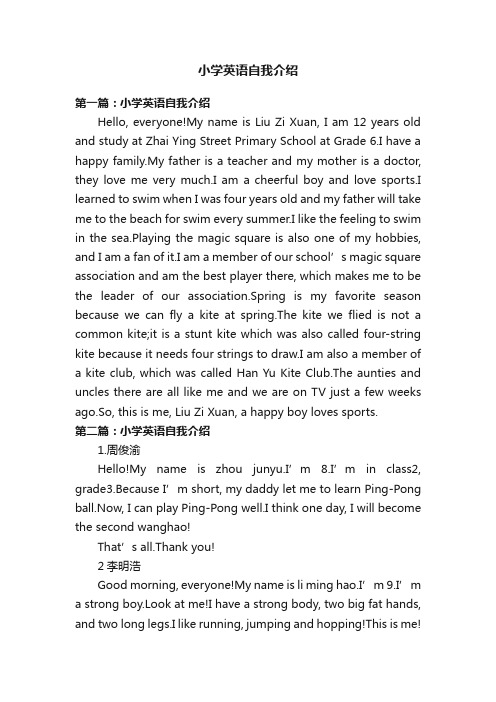 小学英语自我介绍

第一篇：小学英语自我介绍

Hello, everyone!My name is Liu Zi Xuan, I am 12 years old and study at Zhai Ying Street Primary School at Grade 6.I have a happy family.My father is a teacher and my mother is a doctor, they love me very much.I am a cheerful boy and love sports.I learned to swim when I was four years old and my father will take me to the beach for swim every summer.I like the feeling to swim in the sea.Playing the magic square is also one of my hobbies, and I am a fan of it.I am a member of our school’s magic square association and am the best player there, which makes me to be the leader of our association.Spring is my favorite season because we can fly a kite at spring.The kite we flied is not a common kite;it is a stunt kite which was also called four-string kite because it needs four strings to draw.I am also a member of a kite club, which was called Han Yu Kite Club.The aunties and uncles there are all like me and we are on TV just a few weeks ago.So, this is me, Liu Zi Xuan, a happy boy loves sports.

第二篇：小学英语自我介绍

1.周俊渝

Hello!My name is zhou junyu.I’m 8.I’m in class2, grade3.Because I’m short, my daddy let me to learn Ping-Pong ball.Now, I can play Ping-Pong well.I think one day, I will become the second wanghao!

That’s all.Thank you!

2 李明浩

Good morning, everyone!My name is li ming hao.I’m 9.I’m a strong boy.Look at me!I have a strong body, two big fat hands, and two long legs.I like running, jumping and hopping!This is me!